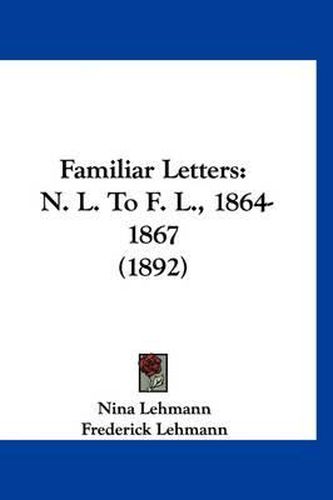 Familiar Letters: N. L. To F. L., 1864-1867 (1892)

Nina Lehmann
Frederick Lehmann